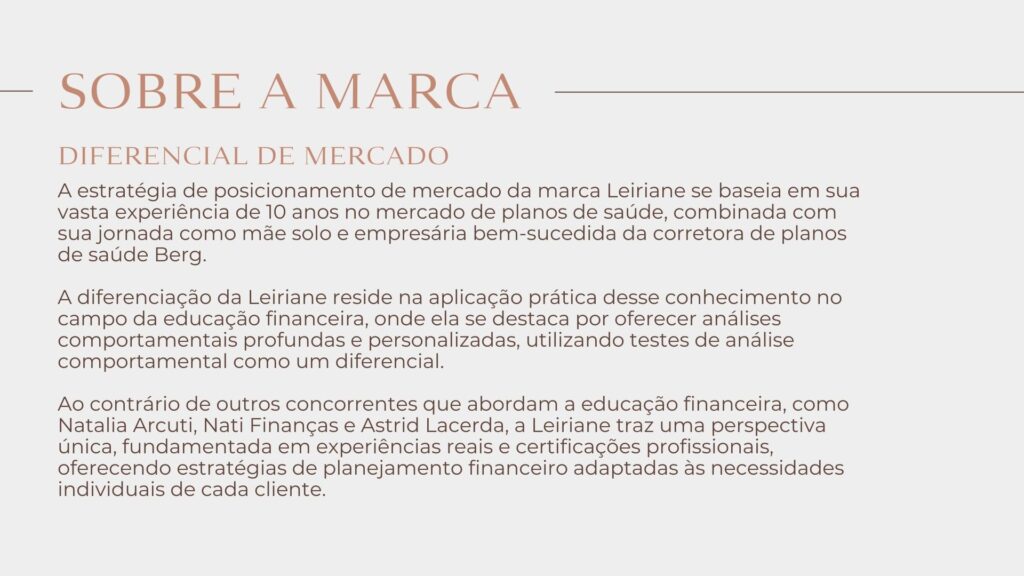 SOBRE A MARCA

DIFERENCIAL DE MERCADO

A estratégia de posicionamento de mercado da marca Leiriane se baseia em sua vasta experiência de 10 anos no mercado de planos de saúde, combinada com sua jornada como mãe solo e empresária bem-sucedida da corretora de planos de saúde Berg.

A diferenciação da Leiriane reside na aplicação prática desse conhecimento no campo da educação financeira, onde ela se destaca por oferecer análises comportamentais profundas e personalizadas, utilizando testes de análise comportamental como um diferencial.

Ao contrário de outros concorrentes que abordam a educação financeira, como Natalia Arcuti, Nati Finanças e Astrid Lacerda, a Leiriane traz uma perspectiva única, fundamentada em experiências reais e certificações profissionais, oferecendo estratégias de planejamento financeiro adaptadas às necessidades individuais de cada cliente.